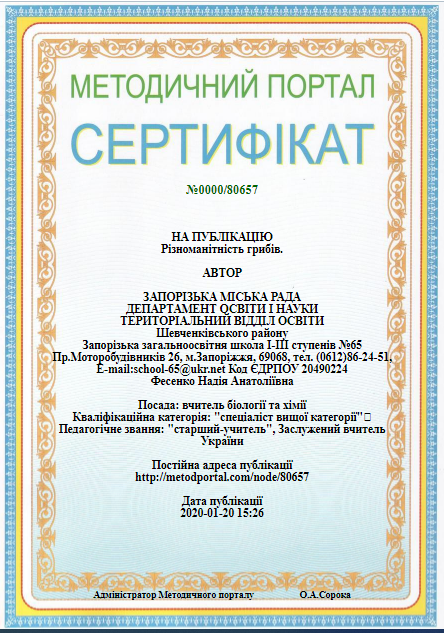 МЕТОДИЧНИЙ ПОРТАЛ

СЕРТИФІКАТ

№0000/80657

НА ПУБЛІКАЦІЮ
Різноманітність грибів.

АВТОР

ЗАПОРІЗЬКА МІСЬКА РАДА
ДЕПАРТАМЕНТ ОСВІТИ І НАУКИ
ТЕРИТОРІАЛЬНИЙ ВІДДІЛ ОСВІТИ
Шевченківського району
Запорізька загальноосвітня школа І-ІІІ ступенів №65
Пр.Моторобудівників 26, м.Запоріжжя, 69068, тел. (0612)86-24-51,
E-mail:school-65@ukr.net Код ЄДРПОУ 20490224
Фесенко Надія Анатоліївна

Посада: вчитель біології та хімії
Кваліфікаційна категорія: "спеціаліст вищої категорії"
Педагогічне звання: "старший-учитель", Заслужений вчитель України

Постійна адреса публікації
http://metodportal.com/node/80657

Дата публікації
2020-01-20 15:26

Адміністратор Методичного порталу О.А.Сорока